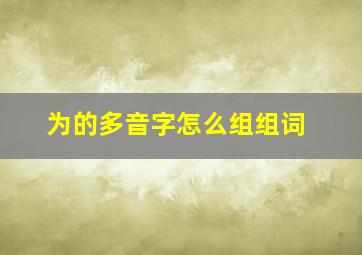 为的多音字怎么组组词